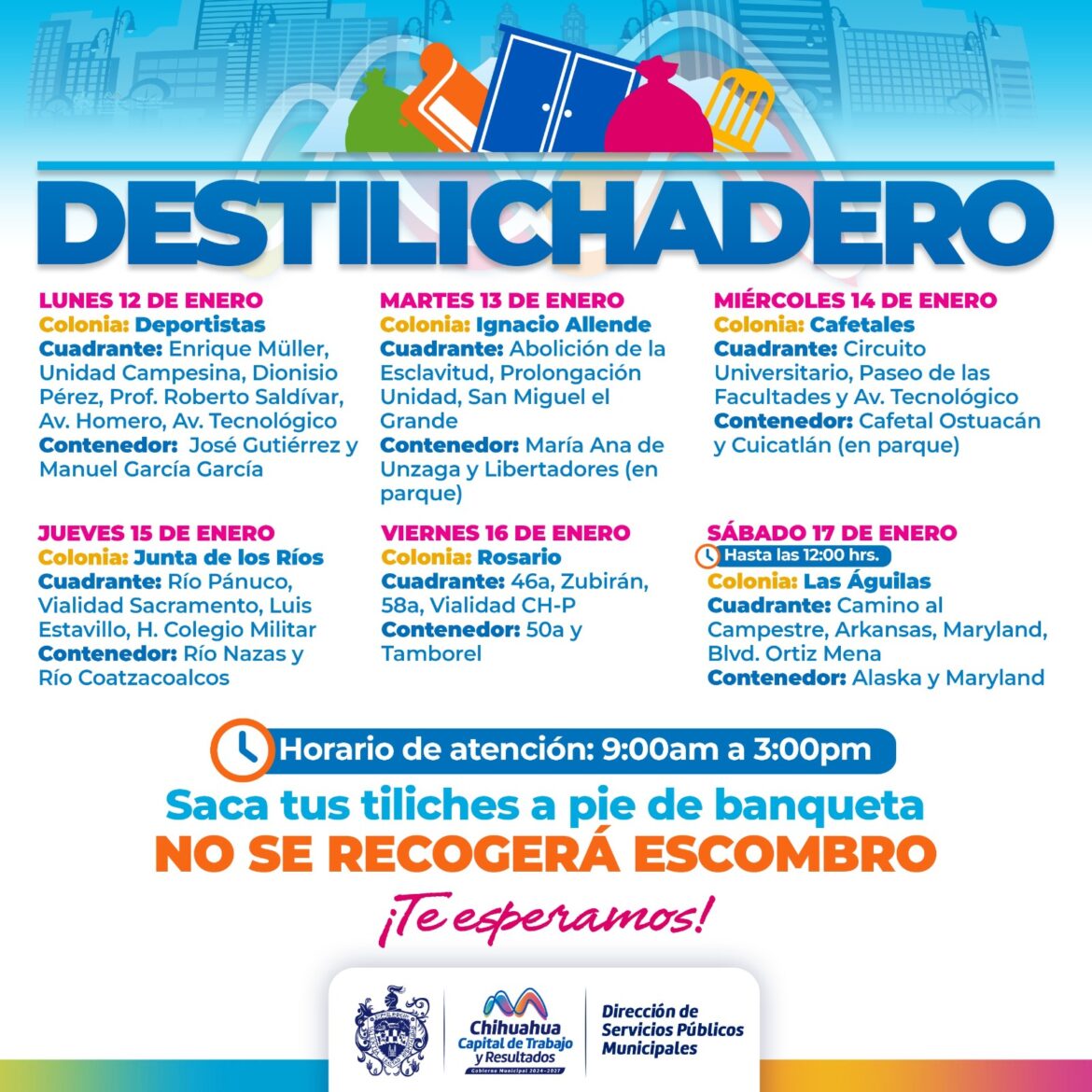 DESTILICHADERO

LUNES 12 DE ENERO
Colonia: Deportistas
Cuadrante: Enrique Müller, Unidad Campesina, Dionisio Pérez, Prof. Roberto Saldívar, Av. Homero, Av. Tecnológico
Contenedor: José Gutiérrez y Manuel García García

MARTES 13 DE ENERO
Colonia: Ignacio Allende
Cuadrante: Abolición de la Esclavitud, Prolongación Unidad, San Miguel el Grande
Contenedor: María Ana de Unzaga y Libertadores (en parque)

MIÉRCOLES 14 DE ENERO
Colonia: Cafetales
Cuadrante: Circuito Universitario, Paseo de las Facultades y Av. Tecnológico
Contenedor: Cafetal Ostuacán y Cuicatlán (en parque)

JUEVES 15 DE ENERO
Colonia: Junta de los Ríos
Cuadrante: Río Pánuco, Vialidad Sacramento, Luis Estavillo, H. Colegio Militar
Contenedor: Río Nazas y Río Coatzacoalcos

VIERNES 16 DE ENERO
Colonia: Rosario
Cuadrante: 46a, Zubirán, 58a, Vialidad CH-P
Contenedor: 50a y Tamborel

SÁBADO 17 DE ENERO
Hasta las 12:00 hrs.
Colonia: Las Águilas
Cuadrante: Camino al Campestre, Arkansas, Maryland, Blvd. Ortiz Mena
Contenedor: Alaska y Maryland

Horario de atención: 9:00am a 3:00pm

Saca tus tiliches a pie de banqueta
NO SE RECOGERÁ ESCOMBRO

¡Te esperamos!

Chihuahua Capital de Trabajo y Resultados
Gobierno Municipal 2024-2027

Dirección de Servicios Públicos Municipales